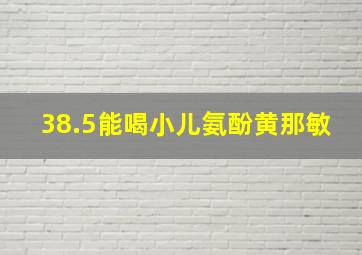 38.5能喝小儿氨酚黄那敏